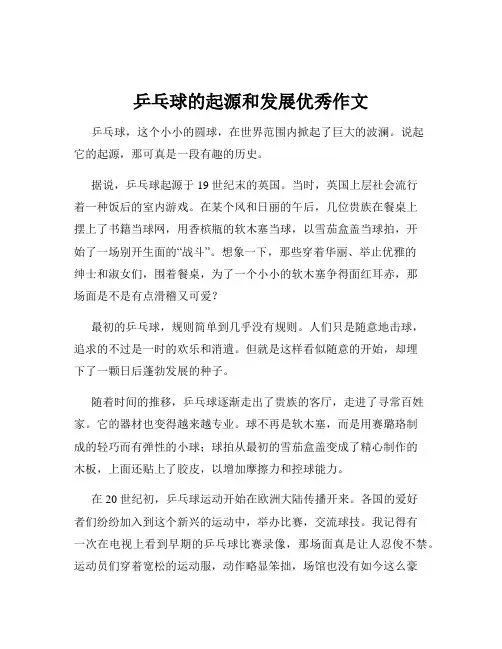 乒乓球的起源和发展优秀作文

乒乓球，这个小小的圆球，在世界范围内掀起了巨大的波澜。说起它的起源，那可真是一段有趣的历史。

据说，乒乓球起源于 19 世纪末的英国。当时，英国上层社会流行着一种饭后的室内游戏。在某个风和日丽的午后，几位贵族在餐桌上摆上了书籍当球网，用香槟瓶的软木塞当球，以雪茄盒盖当球拍，开始了一场别开生面的“战斗”。想象一下，那些穿着华丽、举止优雅的绅士和淑女们，围着餐桌，为了一个小小的软木塞争得面红耳赤，那场面是不是有点滑稽又可爱？

最初的乒乓球，规则简单到几乎没有规则。人们只是随意地击球，追求的不过是一时的欢乐和消遣。但就是这样看似随意的开始，却埋下了一颗日后蓬勃发展的种子。

随着时间的推移，乒乓球逐渐走出了贵族的客厅，走进了寻常百姓家。它的器材也变得越来越专业。球不再是软木塞，而是用赛璐珞制成的轻巧而有弹性的小球；球拍从最初的雪茄盒盖变成了精心制作的木板，上面还贴上了胶皮，以增加摩擦力和控球能力。

在 20 世纪初，乒乓球运动开始在欧洲大陆传播开来。各国的爱好者们纷纷加入到这个新兴的运动中，举办比赛，交流球技。我记得有一次在电视上看到早期的乒乓球比赛录像，那场面真是让人忍俊不禁。运动员们穿着宽松的运动服，动作略显笨拙，场馆也没有如今这么豪